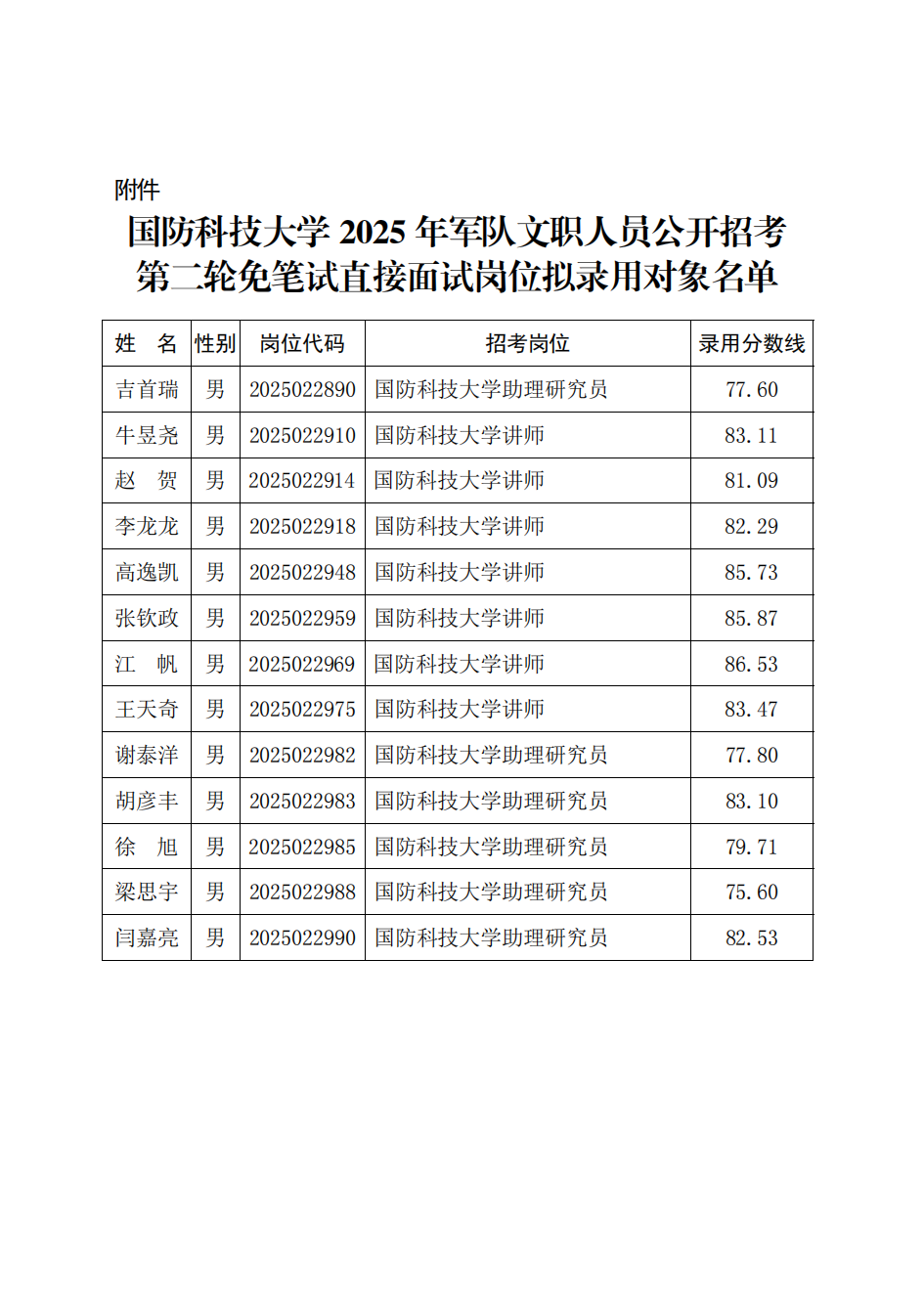 附件

国防科技大学 2025 年军队文职人员公开招考第二轮免笔试直接面试岗位拟录用对象名单

| 姓　名 | 性别 | 岗位代码 | 招考岗位 | 录用分数线 |
|---|---|---|---|---|
| 吉首瑞 | 男 | 2025022890 | 国防科技大学助理研究员 | 77.60 |
| 牛昱尧 | 男 | 2025022910 | 国防科技大学讲师 | 83.11 |
| 赵　贺 | 男 | 2025022914 | 国防科技大学讲师 | 81.09 |
| 李龙龙 | 男 | 2025022918 | 国防科技大学讲师 | 82.29 |
| 高逸凯 | 男 | 2025022948 | 国防科技大学讲师 | 85.73 |
| 张钦政 | 男 | 2025022959 | 国防科技大学讲师 | 85.87 |
| 江　帆 | 男 | 2025022969 | 国防科技大学讲师 | 86.53 |
| 王天奇 | 男 | 2025022975 | 国防科技大学讲师 | 83.47 |
| 谢泰洋 | 男 | 2025022982 | 国防科技大学助理研究员 | 77.80 |
| 胡彦丰 | 男 | 2025022983 | 国防科技大学助理研究员 | 83.10 |
| 徐　旭 | 男 | 2025022985 | 国防科技大学助理研究员 | 79.71 |
| 梁思宇 | 男 | 2025022988 | 国防科技大学助理研究员 | 75.60 |
| 闫嘉亮 | 男 | 2025022990 | 国防科技大学助理研究员 | 82.53 |